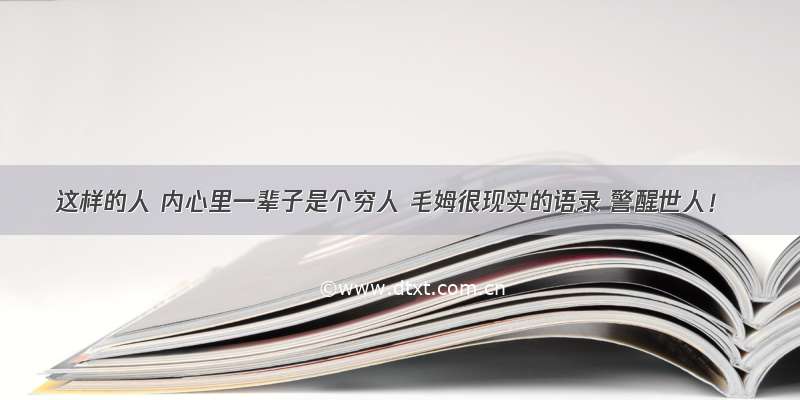 这样的人 内心里一辈子是个穷人 毛姆很现实的语录 警醒世人！

©www.dtxt.com.cn